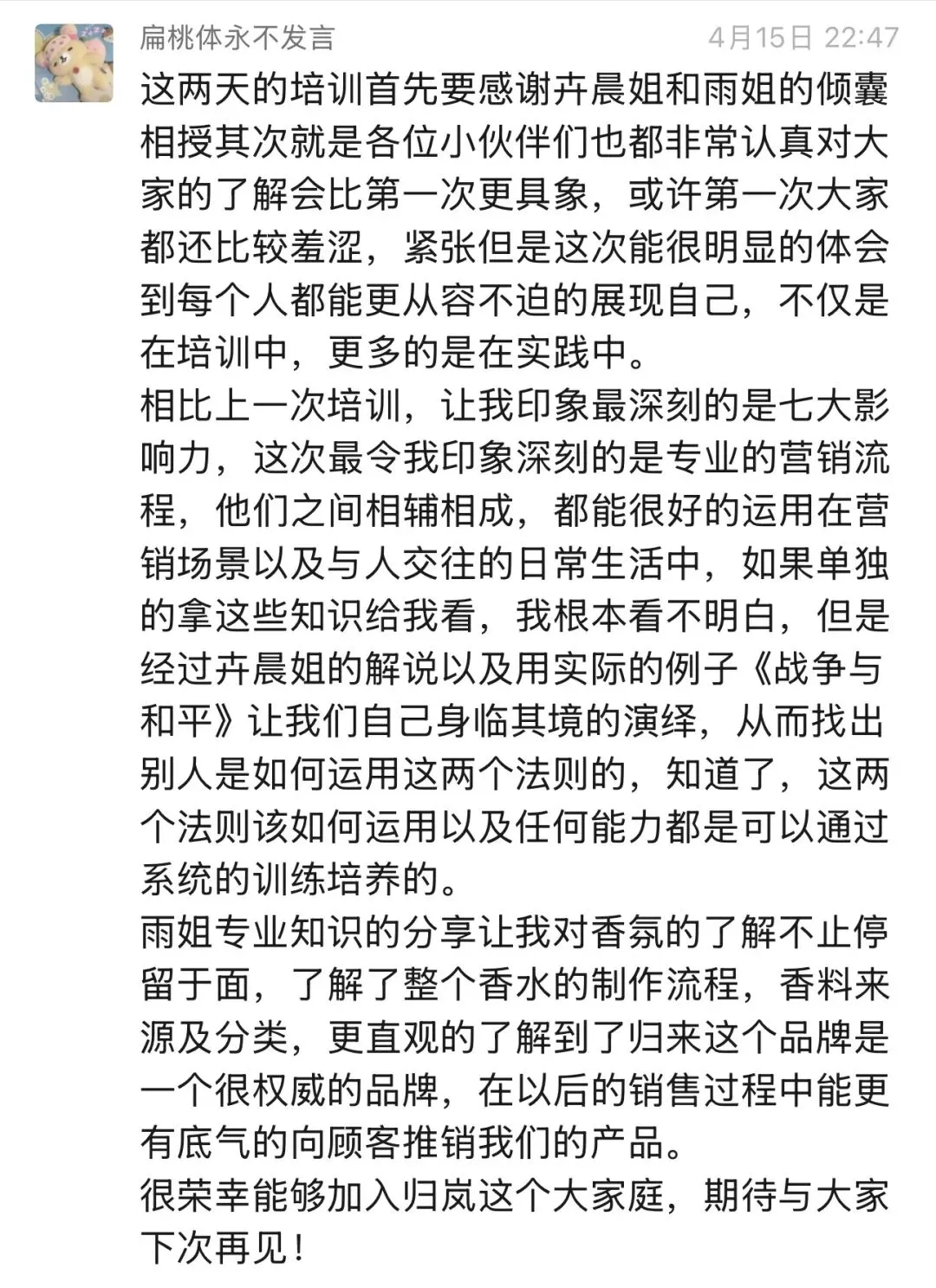 扁桃体永不发言

4月15日 22:47

这两天的培训首先要感谢卉晨姐和雨姐的倾囊相授其次就是各位小伙伴们也都非常认真对大家的了解会比第一次更具象，或许第一次大家都还比较羞涩，紧张但是这次能很明显的体会到每个人都能更从容不迫的展现自己，不仅是在培训中，更多的是在实践中。
相比上一次培训，让我印象最深刻的是七大影响力，这次最令我印象深刻的是专业的营销流程，他们之间相辅相成，都能很好的运用在营销场景以及与人交往的日常生活中，如果单独的拿这些知识给我看，我根本看不明白，但是经过卉晨姐的解说以及用实际的例子《战争与和平》让我们自己身临其境的演绎，从而找出别人是如何运用这两个法则的，知道了，这两个法则该如何运用以及任何能力都是可以通过系统的训练培养的。
雨姐专业知识的分享让我对香氛的了解不止停留于面，了解了整个香水的制作流程，香料来源及分类，更直观的了解到了归来这个品牌是一个很权威的品牌，在以后的销售过程中能更有底气的向顾客推销我们的产品。
很荣幸能够加入归岚这个大家庭，期待与大家下次再见！